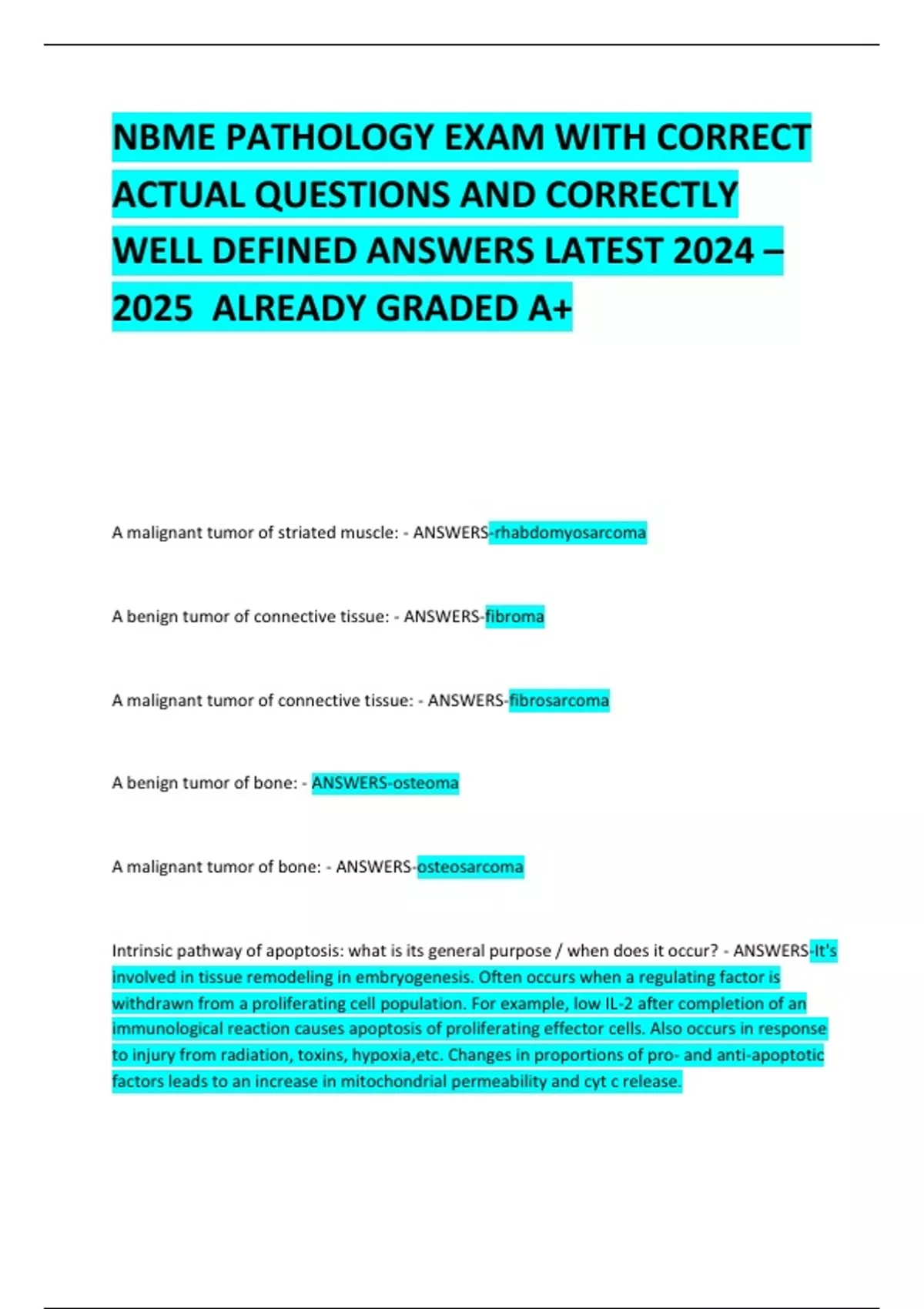 NBME PATHOLOGY EXAM WITH CORRECT ACTUAL QUESTIONS AND CORRECTLY WELL DEFINED ANSWERS LATEST 2024 – 2025 ALREADY GRADED A+

A malignant tumor of striated muscle: - ANSWERS-rhabdomyosarcoma

A benign tumor of connective tissue: - ANSWERS-fibroma

A malignant tumor of connective tissue: - ANSWERS-fibrosarcoma

A benign tumor of bone: - ANSWERS-osteoma

A malignant tumor of bone: - ANSWERS-osteosarcoma

Intrinsic pathway of apoptosis: what is its general purpose / when does it occur? - ANSWERS-It's involved in tissue remodeling in embryogenesis. Often occurs when a regulating factor is withdrawn from a proliferating cell population. For example, low IL-2 after completion of an immunological reaction causes apoptosis of proliferating effector cells. Also occurs in response to injury from radiation, toxins, hypoxia,etc. Changes in proportions of pro- and anti-apoptotic factors leads to an increase in mitochondrial permeability and cyt c release.